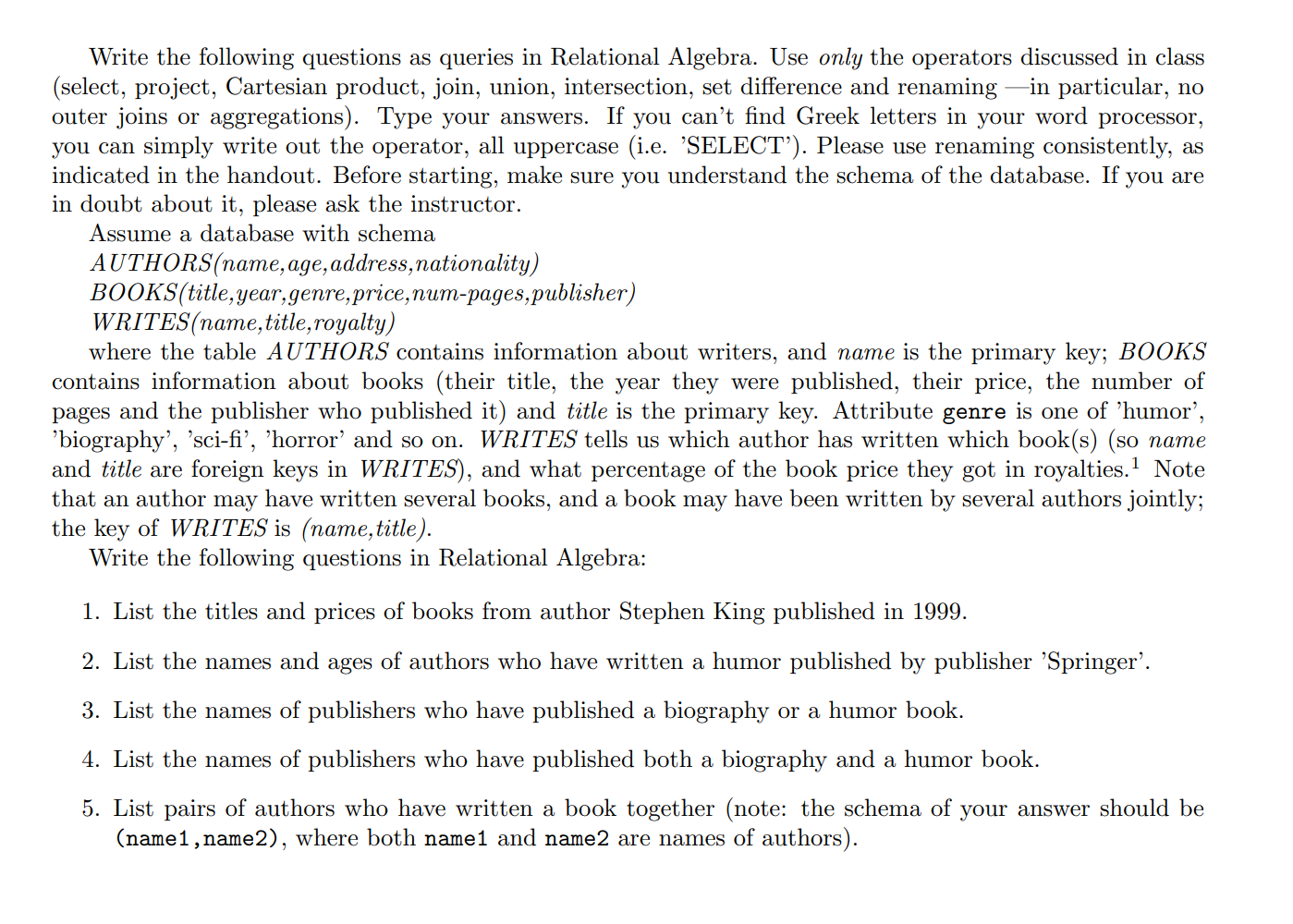 Write the following questions as queries in Relational Algebra. Use only the operators discussed in class (select, project, Cartesian product, join, union, intersection, set difference and renaming —in particular, no outer joins or aggregations). Type your answers. If you can't find Greek letters in your word processor, you can simply write out the operator, all uppercase (i.e. 'SELECT'). Please use renaming consistently, as indicated in the handout. Before starting, make sure you understand the schema of the database. If you are in doubt about it, please ask the instructor.

Assume a database with schema
AUTHORS(name,age,address,nationality)
BOOKS(title,year,genre,price,num-pages,publisher)
WRITES(name,title,royalty)

where the table AUTHORS contains information about writers, and name is the primary key; BOOKS contains information about books (their title, the year they were published, their price, the number of pages and the publisher who published it) and title is the primary key. Attribute genre is one of 'humor', 'biography', 'sci-fi', 'horror' and so on. WRITES tells us which author has written which book(s) (so name and title are foreign keys in WRITES), and what percentage of the book price they got in royalties.$^1$ Note that an author may have written several books, and a book may have been written by several authors jointly; the key of WRITES is (name,title).

Write the following questions in Relational Algebra:

1. List the titles and prices of books from author Stephen King published in 1999.

2. List the names and ages of authors who have written a humor published by publisher 'Springer'.

3. List the names of publishers who have published a biography or a humor book.

4. List the names of publishers who have published both a biography and a humor book.

5. List pairs of authors who have written a book together (note: the schema of your answer should be (name1,name2), where both name1 and name2 are names of authors).